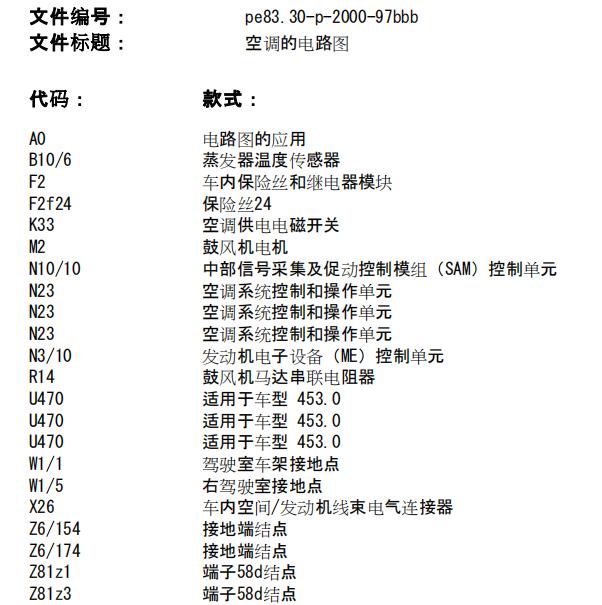 文件编号： pe83.30-p-2000-97bbb
文件标题： 空调的电路图

| 代码： | 款式： |
|---|---|
| A0 | 电路图的应用 |
| B10/6 | 蒸发器温度传感器 |
| F2 | 车内保险丝和继电器模块 |
| F2f24 | 保险丝24 |
| K33 | 空调供电电磁开关 |
| M2 | 鼓风机电机 |
| N10/10 | 中部信号采集及促动控制模组（SAM）控制单元 |
| N23 | 空调系统控制和操作单元 |
| N23 | 空调系统控制和操作单元 |
| N23 | 空调系统控制和操作单元 |
| N3/10 | 发动机电子设备（ME）控制单元 |
| R14 | 鼓风机马达串联电阻器 |
| U470 | 适用于车型 453.0 |
| U470 | 适用于车型 453.0 |
| U470 | 适用于车型 453.0 |
| W1/1 | 驾驶室车架接地点 |
| W1/5 | 右驾驶室接地点 |
| X26 | 车内空间/发动机线束电气连接器 |
| Z6/154 | 接地端结点 |
| Z6/174 | 接地端结点 |
| Z81z1 | 端子58d结点 |
| Z81z3 | 端子58d结点 |